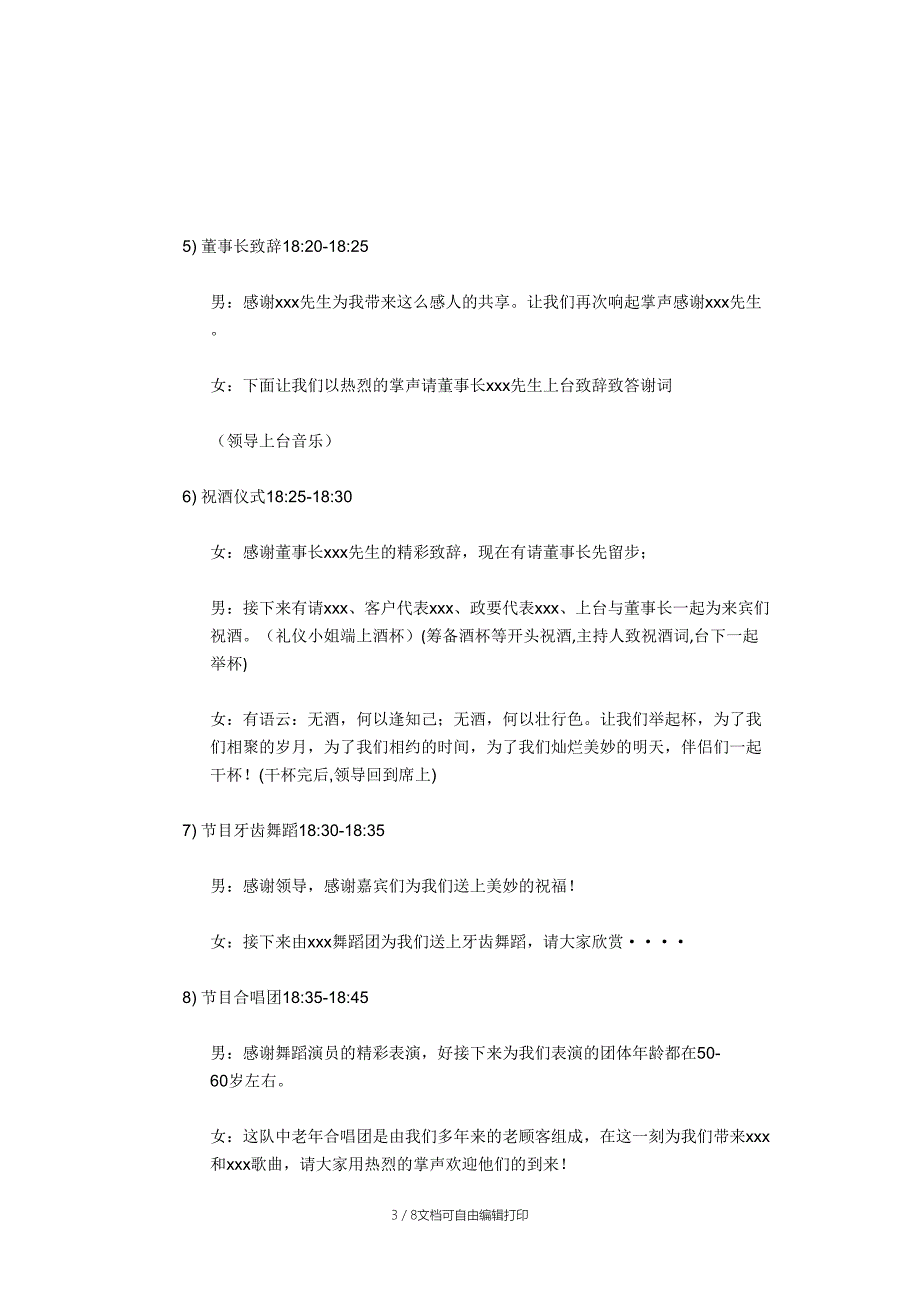 5) 董事长致辞18:20-18:25

男：感谢xxx先生为我带来这么感人的共享。让我们再次响起掌声感谢xxx先生。

女：下面让我们以热烈的掌声请董事长xxx先生上台致辞致答谢词

（领导上台音乐）

6) 祝酒仪式18:25-18:30

女：感谢董事长xxx先生的精彩致辞，现在有请董事长先留步；

男：接下来有请xxx、客户代表xxx、政要代表xxx、上台与董事长一起为来宾们祝酒。（礼仪小姐端上酒杯）(筹备酒杯等开头祝酒,主持人致祝酒词,台下一起举杯)

女：有语云：无酒，何以逢知己；无酒，何以壮行色。让我们举起杯，为了我们相聚的岁月，为了我们相约的时间，为了我们灿烂美妙的明天，伴侣们一起干杯！(干杯完后,领导回到席上)

7) 节目牙齿舞蹈18:30-18:35

男：感谢领导，感谢嘉宾们为我们送上美妙的祝福！

女：接下来由xxx舞蹈团为我们送上牙齿舞蹈，请大家欣赏····

8) 节目合唱团18:35-18:45

男：感谢舞蹈演员的精彩表演，好接下来为我们表演的团体年龄都在50-60岁左右。

女：这队中老年合唱团是由我们多年来的老顾客组成，在这一刻为我们带来xxx和xxx歌曲，请大家用热烈的掌声欢迎他们的到来！

3 / 8文档可自由编辑打印